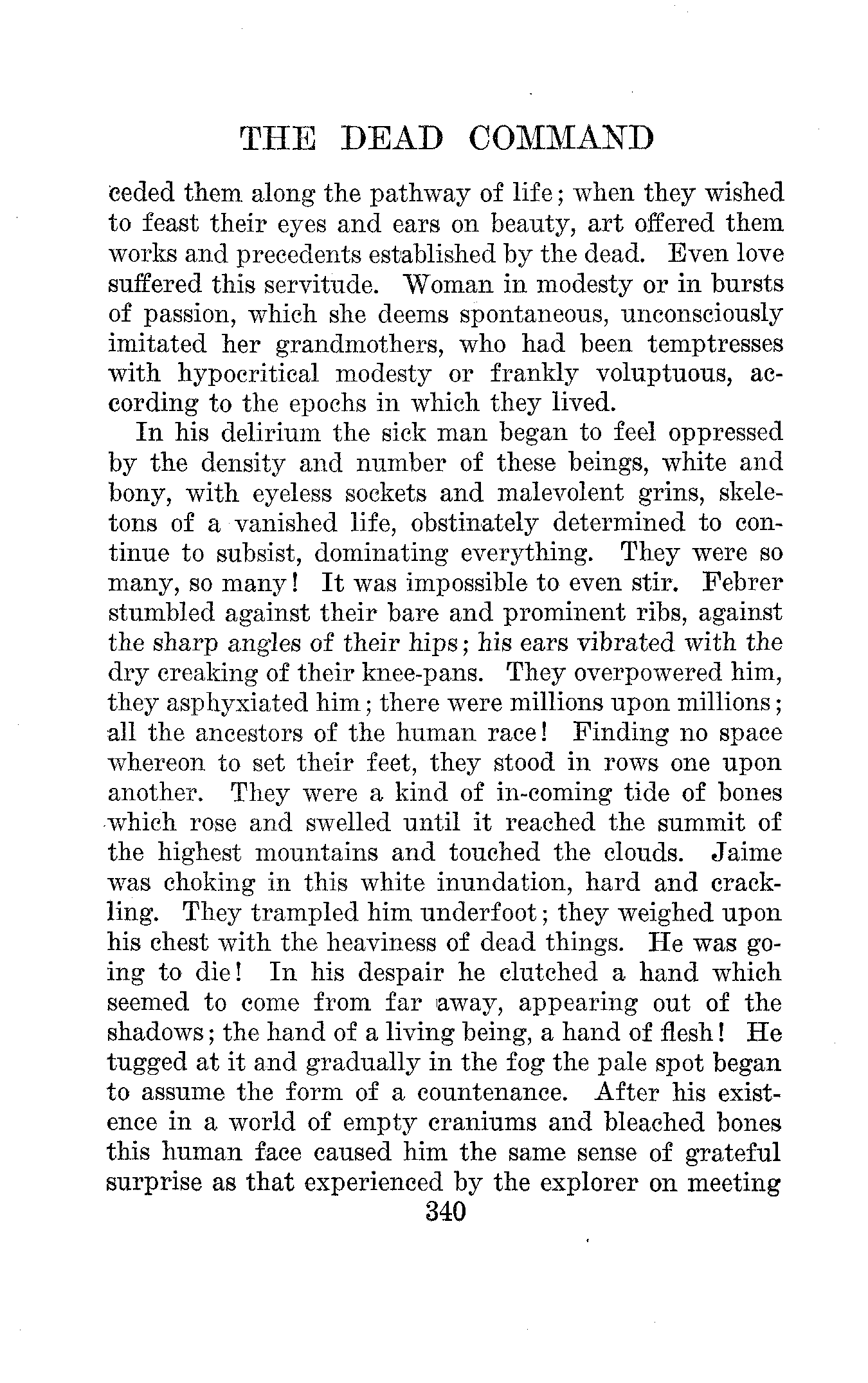 THE DEAD COMMAND

ceded them along the pathway of life; when they wished to feast their eyes and ears on beauty, art offered them works and precedents established by the dead. Even love suffered this servitude. Woman in modesty or in bursts of passion, which she deems spontaneous, unconsciously imitated her grandmothers, who had been temptresses with hypocritical modesty or frankly voluptuous, according to the epochs in which they lived.

In his delirium the sick man began to feel oppressed by the density and number of these beings, white and bony, with eyeless sockets and malevolent grins, skeletons of a vanished life, obstinately determined to continue to subsist, dominating everything. They were so many, so many! It was impossible to even stir. Febrer stumbled against their bare and prominent ribs, against the sharp angles of their hips; his ears vibrated with the dry creaking of their knee-pans. They overpowered him, they asphyxiated him; there were millions upon millions; all the ancestors of the human race! Finding no space whereon to set their feet, they stood in rows one upon another. They were a kind of in-coming tide of bones which rose and swelled until it reached the summit of the highest mountains and touched the clouds. Jaime was choking in this white inundation, hard and crackling. They trampled him underfoot; they weighed upon his chest with the heaviness of dead things. He was going to die! In his despair he clutched a hand which seemed to come from far away, appearing out of the shadows; the hand of a living being, a hand of flesh! He tugged at it and gradually in the fog the pale spot began to assume the form of a countenance. After his existence in a world of empty craniums and bleached bones this human face caused him the same sense of grateful surprise as that experienced by the explorer on meeting

340